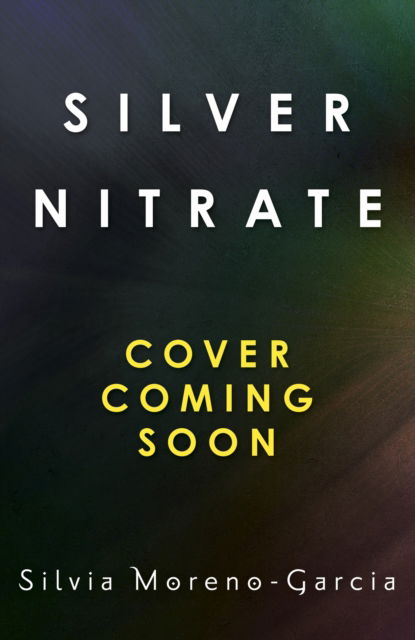 SILVER
NITRATE

COVER
COMING
SOON

Silvia Moreno-Garcia